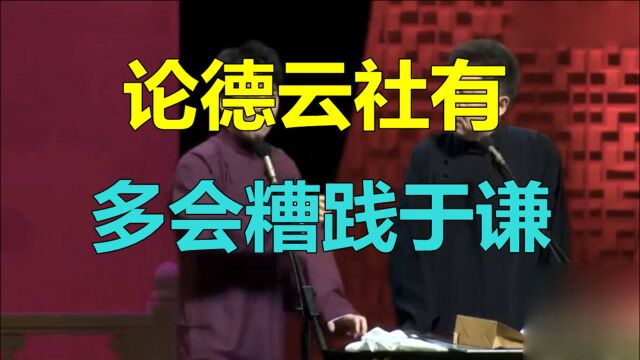 论德云社有
多会糟践于谦